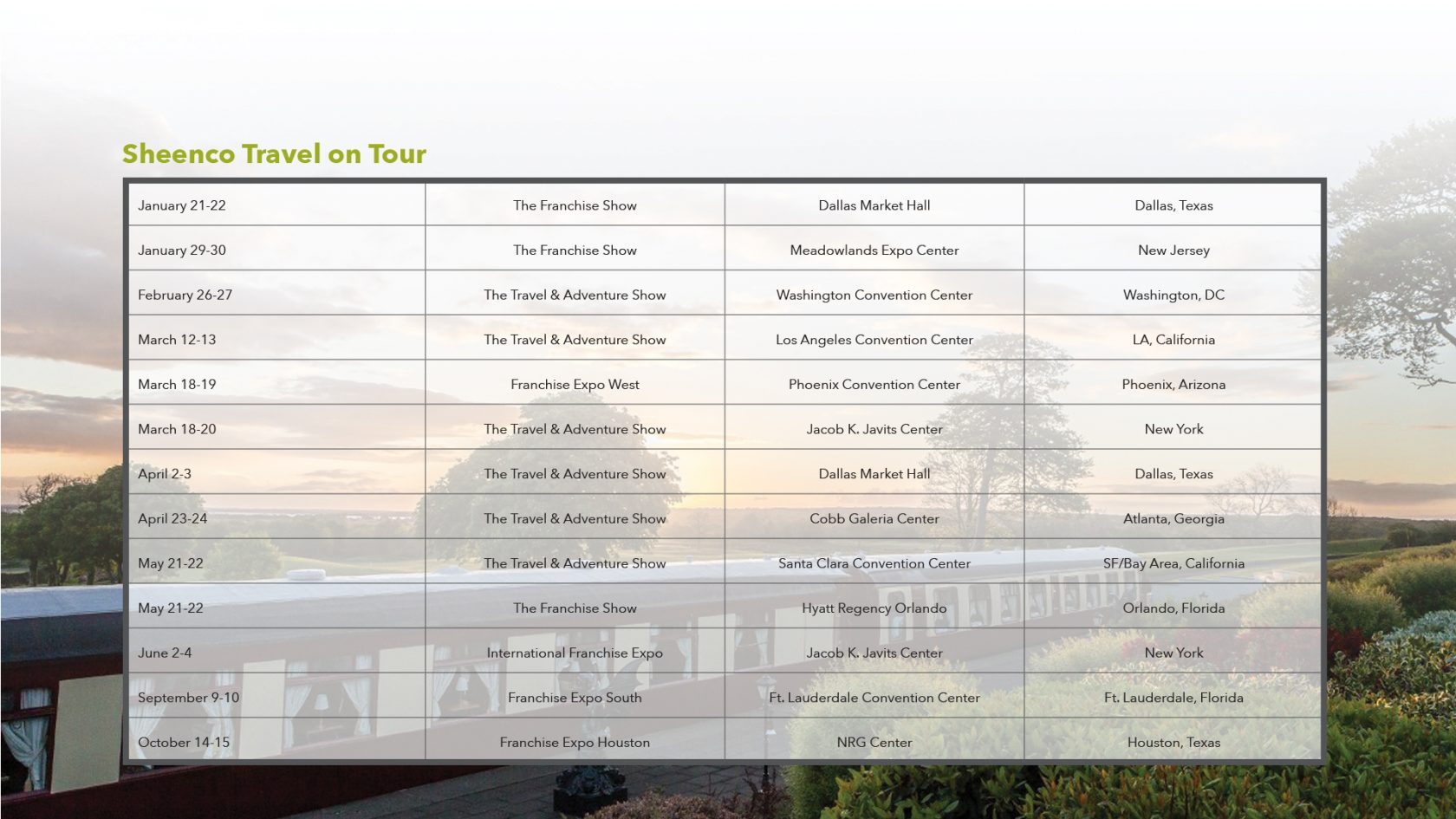 Sheenco Travel on Tour

| January 21-22 | The Franchise Show | Dallas Market Hall | Dallas, Texas |
|---|---|---|---|
| January 29-30 | The Franchise Show | Meadowlands Expo Center | New Jersey |
| February 26-27 | The Travel & Adventure Show | Washington Convention Center | Washington, DC |
| March 12-13 | The Travel & Adventure Show | Los Angeles Convention Center | LA, California |
| March 18-19 | Franchise Expo West | Phoenix Convention Center | Phoenix, Arizona |
| March 18-20 | The Travel & Adventure Show | Jacob K. Javits Center | New York |
| April 2-3 | The Travel & Adventure Show | Dallas Market Hall | Dallas, Texas |
| April 23-24 | The Travel & Adventure Show | Cobb Galeria Center | Atlanta, Georgia |
| May 21-22 | The Travel & Adventure Show | Santa Clara Convention Center | SF/Bay Area, California |
| May 21-22 | The Franchise Show | Hyatt Regency Orlando | Orlando, Florida |
| June 2-4 | International Franchise Expo | Jacob K. Javits Center | New York |
| September 9-10 | Franchise Expo South | Ft. Lauderdale Convention Center | Ft. Lauderdale, Florida |
| October 14-15 | Franchise Expo Houston | NRG Center | Houston, Texas |